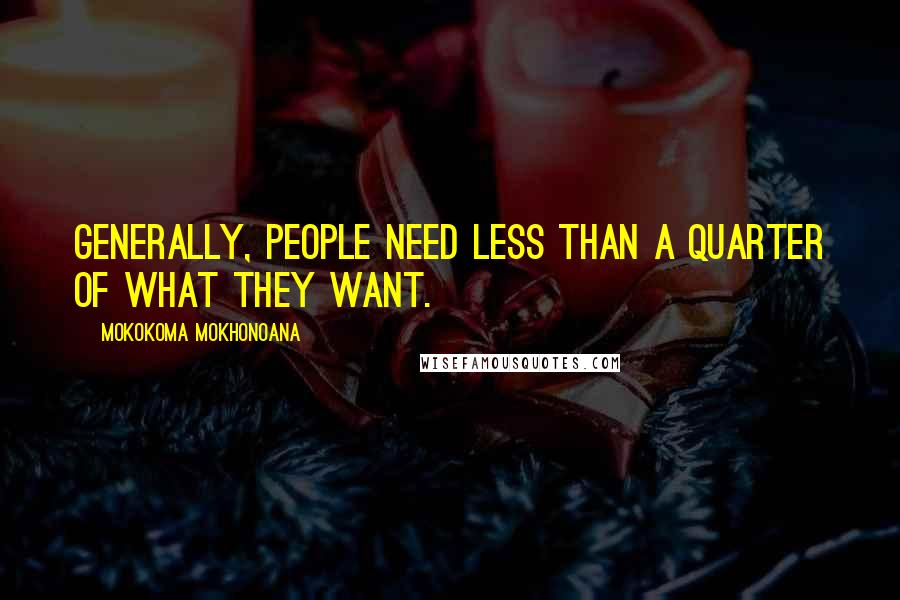 GENERALLY, PEOPLE NEED LESS THAN A QUARTER OF WHAT THEY WANT.

MOKOKOMA MOKHONOANA

WISEFAMOUSQUOTES.COM